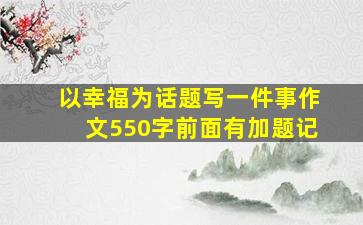 以幸福为话题写一件事作文550字前面有加题记